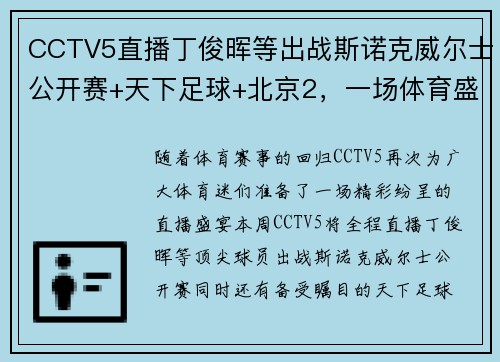 CCTV5直播丁俊晖等出战斯诺克威尔士公开赛+天下足球+北京2，一场体育盛

随着体育赛事的回归CCTV5再次为广大体育迷们准备了一场精彩纷呈的直播盛宴本周CCTV5将全程直播丁俊晖等顶尖球员出战斯诺克威尔士公开赛同时还有备受瞩目的天下足球